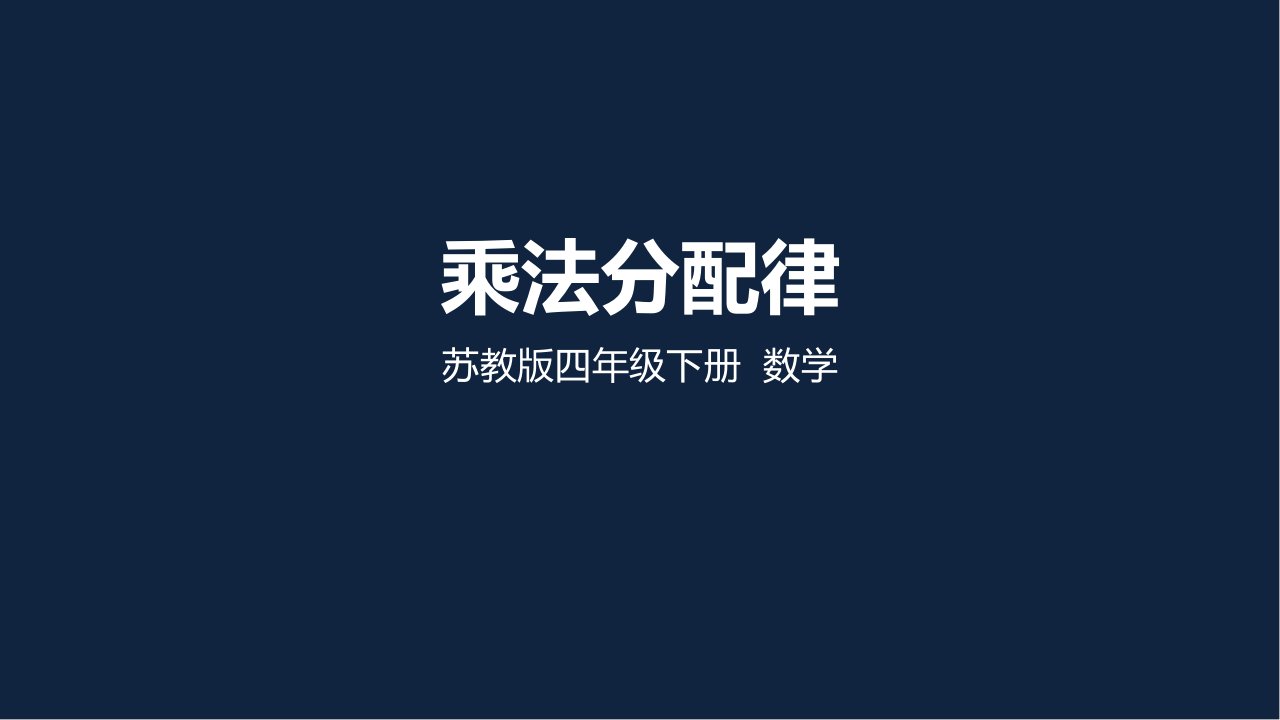 乘法分配律

苏教版四年级下册 数学